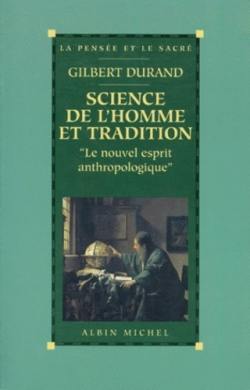 LA PENSÉE ET LE SACRÉ

GILBERT DURAND

SCIENCE DE L'HOMME ET TRADITION

"Le nouvel esprit anthropologique"

ALBIN MICHEL